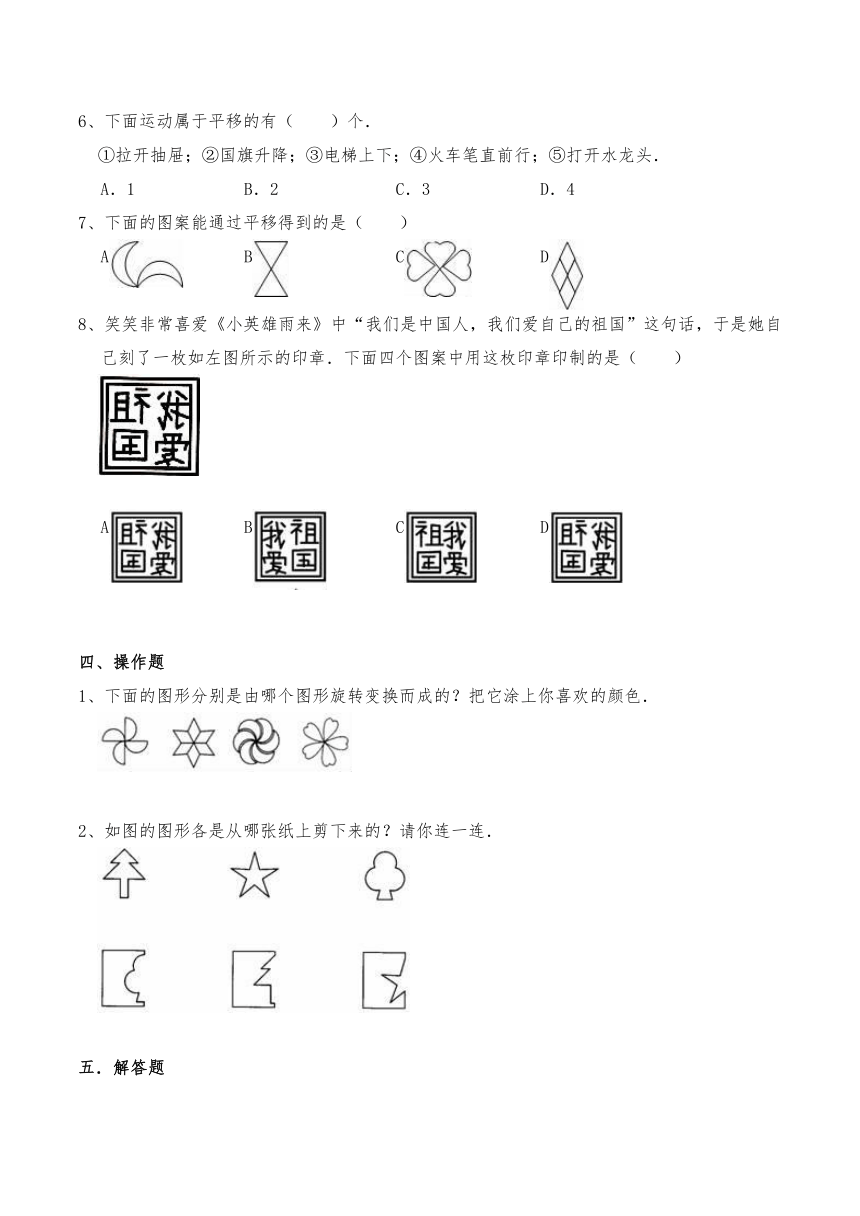 6、下面运动属于平移的有（　　）个．

①拉开抽屉；②国旗升降；③电梯上下；④火车笔直前行；⑤打开水龙头．

A．1　　B．2　　C．3　　D．4

7、下面的图案能通过平移得到的是（　　）

A　　B　　C　　D

8、笑笑非常喜爱《小英雄雨来》中“我们是中国人，我们爱自己的祖国”这句话，于是她自己刻了一枚如左图所示的印章．下面四个图案中用这枚印章印制的是（　　）

A　　B 我祖 爱国　　C 祖我 国爱　　D

四、操作题

1、下面的图形分别是由哪个图形旋转变换而成的？把它涂上你喜欢的颜色．

2、如图的图形各是从哪张纸上剪下来的？请你连一连．

五．解答题